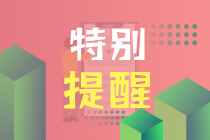 特别
提醒